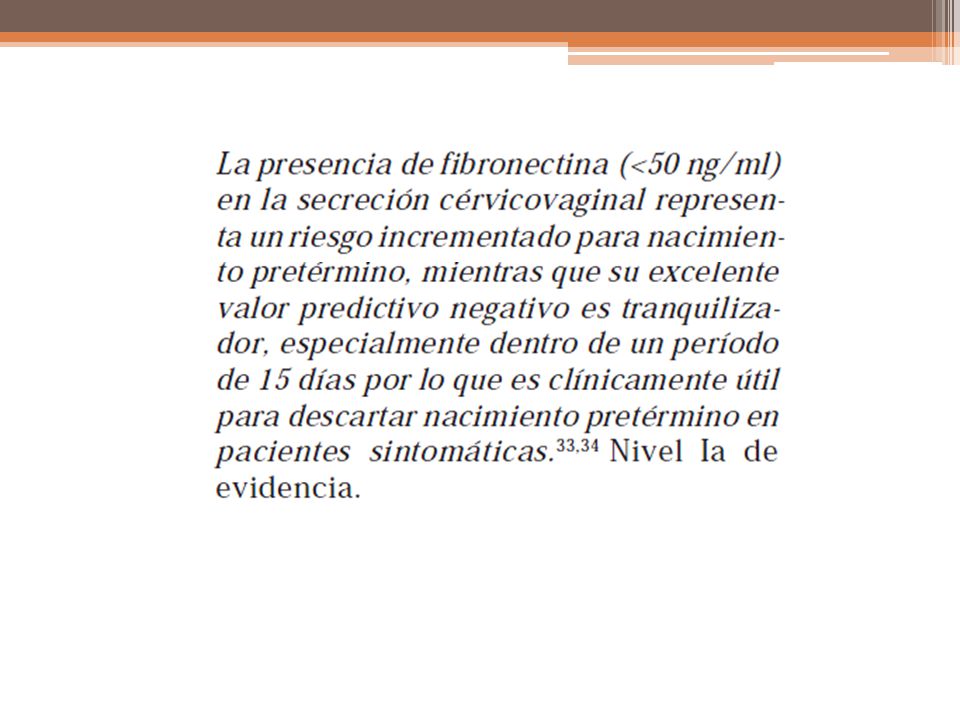 La presencia de fibronectina (<50 ng/ml) en la secreción cérvicovaginal representa un riesgo incrementado para nacimiento pretérmino, mientras que su excelente valor predictivo negativo es tranquilizador, especialmente dentro de un período de 15 días por lo que es clínicamente útil para descartar nacimiento pretérmino en pacientes sintomáticas.$^{33,34}$ Nivel Ia de evidencia.